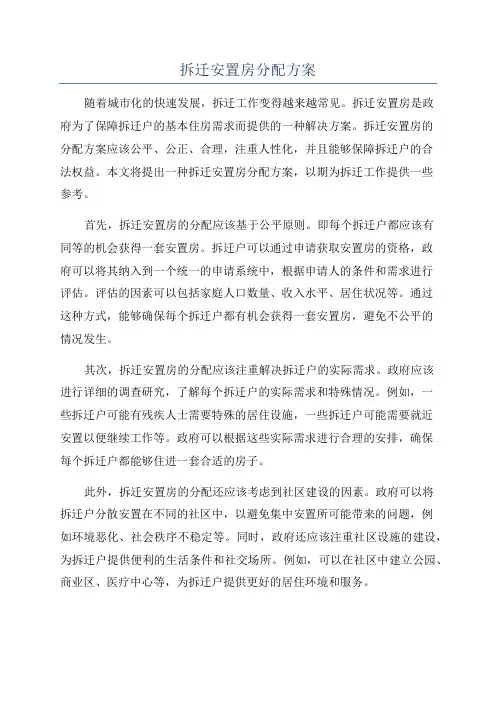 拆迁安置房分配方案

随着城市化的快速发展，拆迁工作变得越来越常见。拆迁安置房是政府为了保障拆迁户的基本住房需求而提供的一种解决方案。拆迁安置房的分配方案应该公平、公正、合理，注重人性化，并且能够保障拆迁户的合法权益。本文将提出一种拆迁安置房分配方案，以期为拆迁工作提供一些参考。

首先，拆迁安置房的分配应该基于公平原则。即每个拆迁户都应该有同等的机会获得一套安置房。拆迁户可以通过申请获取安置房的资格，政府可以将其纳入到一个统一的申请系统中，根据申请人的条件和需求进行评估。评估的因素可以包括家庭人口数量、收入水平、居住状况等。通过这种方式，能够确保每个拆迁户都有机会获得一套安置房，避免不公平的情况发生。

其次，拆迁安置房的分配应该注重解决拆迁户的实际需求。政府应该进行详细的调查研究，了解每个拆迁户的实际需求和特殊情况。例如，一些拆迁户可能有残疾人士需要特殊的居住设施，一些拆迁户可能需要就近安置以便继续工作等。政府可以根据这些实际需求进行合理的安排，确保每个拆迁户都能够住进一套合适的房子。

此外，拆迁安置房的分配还应该考虑到社区建设的因素。政府可以将拆迁户分散安置在不同的社区中，以避免集中安置所可能带来的问题，例如环境恶化、社会秩序不稳定等。同时，政府还应该注重社区设施的建设，为拆迁户提供便利的生活条件和社交场所。例如，可以在社区中建立公园、商业区、医疗中心等，为拆迁户提供更好的居住环境和服务。